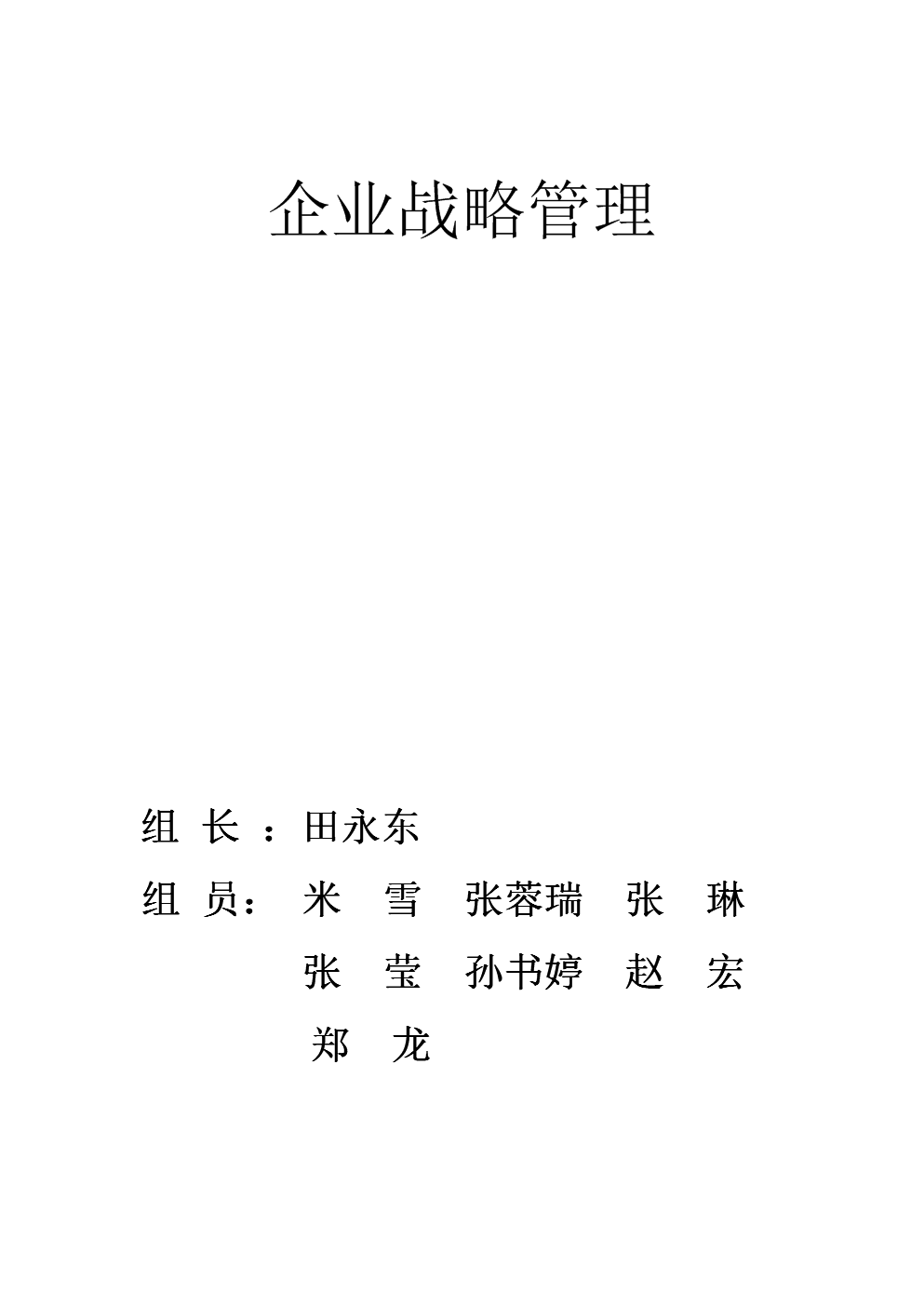 企业战略管理

组 长 ：田永东

组 员： 米 雪 张蓉瑞 张 琳

张 莹 孙书婷 赵 宏

郑 龙